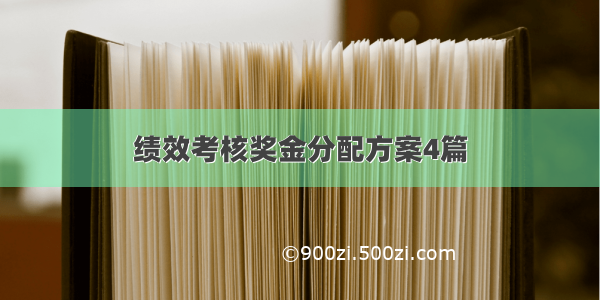 绩效考核奖金分配方案4篇

©900zi.500zi.com